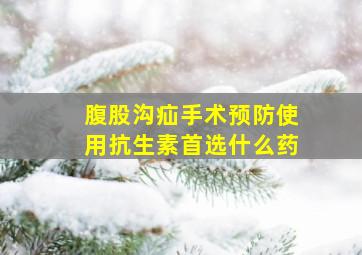 腹股沟疝手术预防使用抗生素首选什么药